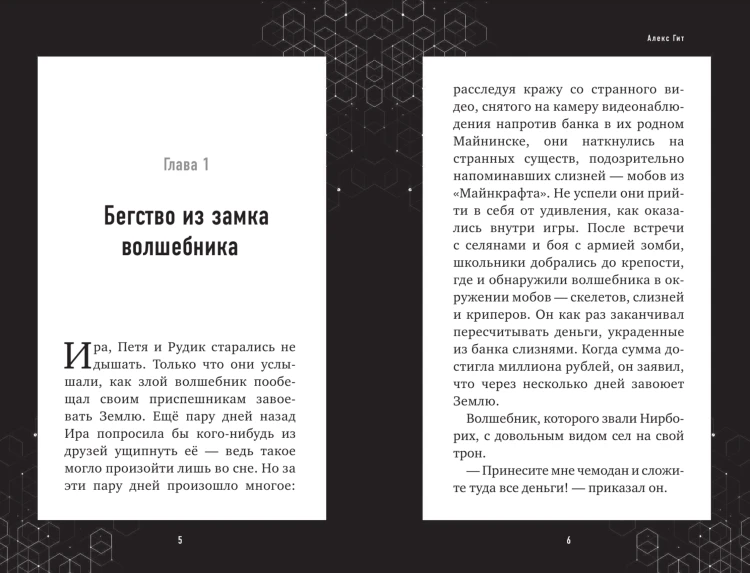 Глава 1

Бегство из замка волшебника

Ира, Петя и Рудик старались не дышать. Только что они услышали, как злой волшебник пообещал своим приспешникам завоевать Землю. Ещё пару дней назад Ира попросила бы кого-нибудь из друзей ущипнуть её — ведь такое могло произойти лишь во сне. Но за эти пару дней произошло многое:

5

Алекс Гит

расследуя кражу со странного видео, снятого на камеру видеонаблюдения напротив банка в их родном Майнинске, они наткнулись на странных существ, подозрительно напоминавших слизней — мобов из «Майнкрафта». Не успели они прийти в себя от удивления, как оказались внутри игры. После встречи с селянами и боя с армией зомби, школьники добрались до крепости, где и обнаружили волшебника в окружении мобов — скелетов, слизней и криперов. Он как раз заканчивал пересчитывать деньги, украденные из банка слизнями. Когда сумма достигла миллиона рублей, он заявил, что через несколько дней завоюет Землю.

Волшебник, которого звали Нирборих, с довольным видом сел на свой трон.

— Принесите мне чемодан и сложите туда все деньги! — приказал он.

6